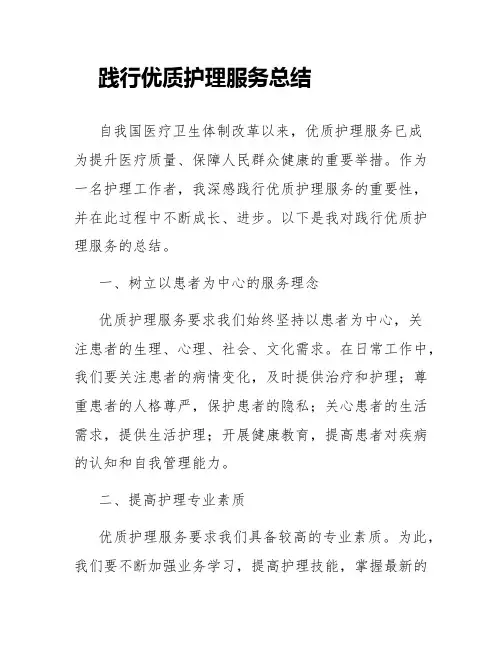 践行优质护理服务总结

自我国医疗卫生体制改革以来，优质护理服务已成为提升医疗质量、保障人民群众健康的重要举措。作为一名护理工作者，我深感践行优质护理服务的重要性，并在此过程中不断成长、进步。以下是我对践行优质护理服务的总结。

一、树立以患者为中心的服务理念

优质护理服务要求我们始终坚持以患者为中心，关注患者的生理、心理、社会、文化需求。在日常工作中，我们要关注患者的病情变化，及时提供治疗和护理；尊重患者的人格尊严，保护患者的隐私；关心患者的生活需求，提供生活护理；开展健康教育，提高患者对疾病的认知和自我管理能力。

二、提高护理专业素质

优质护理服务要求我们具备较高的专业素质。为此，我们要不断加强业务学习，提高护理技能，掌握最新的